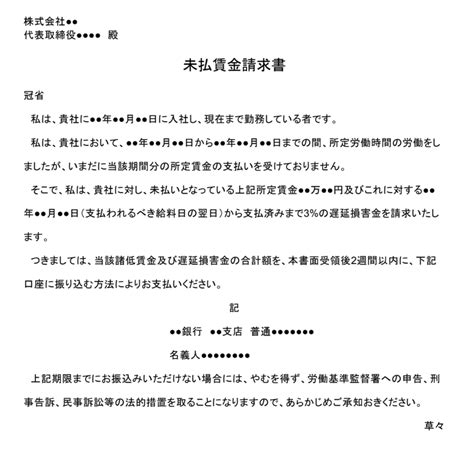 株式会社●●
代表取締役●●●●　殿

未払賃金請求書

冠省

私は、貴社に●●年●●月●●日に入社し、現在まで勤務している者です。

私は、貴社において、●●年●●月●●日から●●年●●月●●日までの間、所定労働時間の労働をしましたが、いまだに当該期間分の所定賃金の支払いを受けておりません。

そこで、私は、貴社に対し、未払いとなっている上記所定賃金●●万●●円及びこれに対する●●年●●月●●日（支払われるべき給料日の翌日）から支払済みまで3%の遅延損害金を請求いたします。

つきましては、当該諸低賃金及び遅延損害金の合計額を、本書面受領後2週間以内に、下記口座に振り込む方法によりお支払いください。

記

●●銀行　●●支店　普通●●●●●●●

名義人●●●●●●●●

上記期限までにお振込みいただけない場合には、やむを得ず、労働基準監督署への申告、刑事告訴、民事訴訟等の法的措置を取ることになりますので、あらかじめご承知おきください。

草々